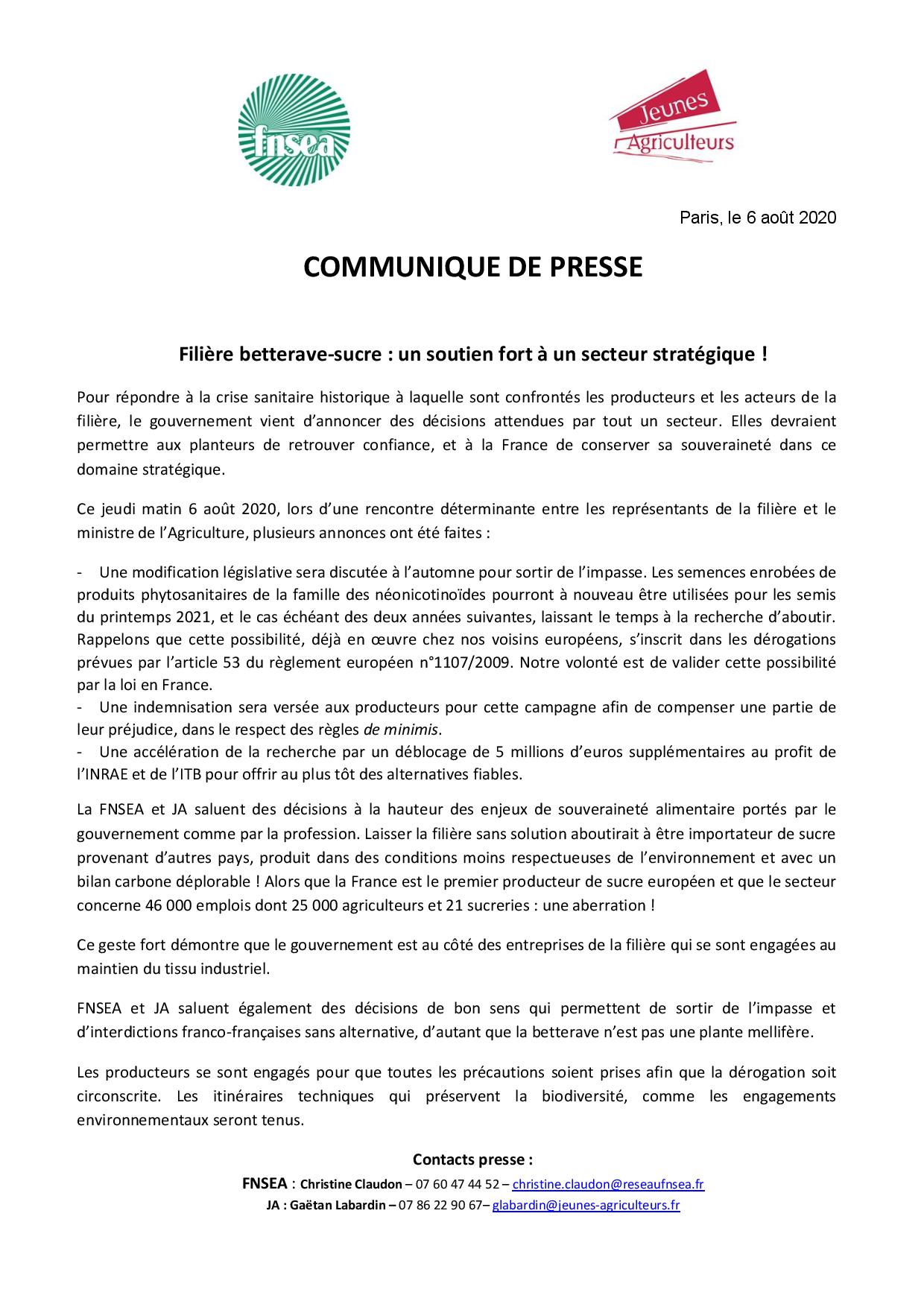 fnsea

Jeunes Agriculteurs

Paris, le 6 août 2020

COMMUNIQUE DE PRESSE

Filière betterave-sucre : un soutien fort à un secteur stratégique !

Pour répondre à la crise sanitaire historique à laquelle sont confrontés les producteurs et les acteurs de la filière, le gouvernement vient d'annoncer des décisions attendues par tout un secteur. Elles devraient permettre aux planteurs de retrouver confiance, et à la France de conserver sa souveraineté dans ce domaine stratégique.

Ce jeudi matin 6 août 2020, lors d'une rencontre déterminante entre les représentants de la filière et le ministre de l'Agriculture, plusieurs annonces ont été faites :

- Une modification législative sera discutée à l'automne pour sortir de l'impasse. Les semences enrobées de produits phytosanitaires de la famille des néonicotinoïdes pourront à nouveau être utilisées pour les semis du printemps 2021, et le cas échéant des deux années suivantes, laissant le temps à la recherche d'aboutir. Rappelons que cette possibilité, déjà en œuvre chez nos voisins européens, s'inscrit dans les dérogations prévues par l'article 53 du règlement européen n°1107/2009. Notre volonté est de valider cette possibilité par la loi en France.
- Une indemnisation sera versée aux producteurs pour cette campagne afin de compenser une partie de leur préjudice, dans le respect des règles de minimis.
- Une accélération de la recherche par un déblocage de 5 millions d'euros supplémentaires au profit de l'INRAE et de l'ITB pour offrir au plus tôt des alternatives fiables.

La FNSEA et JA saluent des décisions à la hauteur des enjeux de souveraineté alimentaire portés par le gouvernement comme par la profession. Laisser la filière sans solution aboutirait à être importateur de sucre provenant d'autres pays, produit dans des conditions moins respectueuses de l'environnement et avec un bilan carbone déplorable ! Alors que la France est le premier producteur de sucre européen et que le secteur concerne 46 000 emplois dont 25 000 agriculteurs et 21 sucreries : une aberration !

Ce geste fort démontre que le gouvernement est au côté des entreprises de la filière qui se sont engagées au maintien du tissu industriel.

FNSEA et JA saluent également des décisions de bon sens qui permettent de sortir de l'impasse et d'interdictions franco-françaises sans alternative, d'autant que la betterave n'est pas une plante mellifère.

Les producteurs se sont engagés pour que toutes les précautions soient prises afin que la dérogation soit circonscrite. Les itinéraires techniques qui préservent la biodiversité, comme les engagements environnementaux seront tenus.

Contacts presse :
FNSEA : Christine Claudon – 07 60 47 44 52 – christine.claudon@reseaufnsea.fr
JA : Gaëtan Labardin – 07 86 22 90 67– glabardin@jeunes-agriculteurs.fr